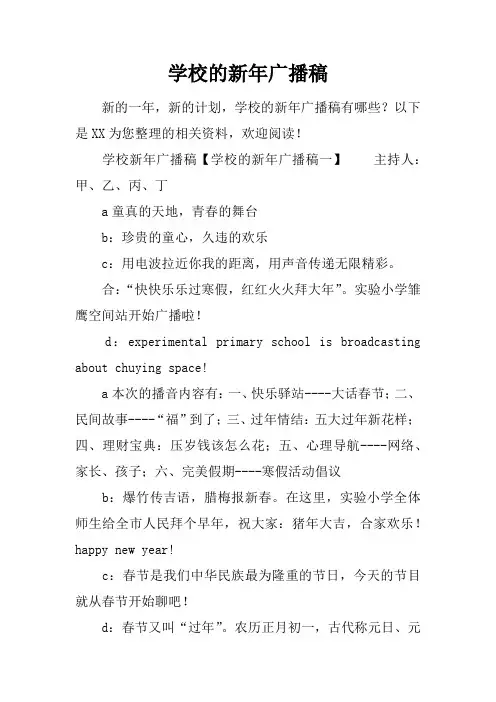 学校的新年广播稿

新的一年，新的计划，学校的新年广播稿有哪些？以下是XX为您整理的相关资料，欢迎阅读！

学校新年广播稿【学校的新年广播稿一】 主持人：甲、乙、丙、丁

a童真的天地，青春的舞台

b：珍贵的童心，久违的欢乐

c：用电波拉近你我的距离，用声音传递无限精彩。

合：“快快乐乐过寒假，红红火火拜大年”。实验小学雏鹰空间站开始广播啦！

d：experimental primary school is broadcasting about chuying space!

a本次的播音内容有：一、快乐驿站----大话春节；二、民间故事----“福”到了；三、过年情结：五大过年新花样；四、理财宝典：压岁钱该怎么花；五、心理导航----网络、家长、孩子；六、完美假期----寒假活动倡议

b：爆竹传吉语，腊梅报新春。在这里，实验小学全体师生给全市人民拜个早年，祝大家：猪年大吉，合家欢乐！happy new year!

c：春节是我们中华民族最为隆重的节日，今天的节目就从春节开始聊吧！

d：春节又叫“过年”。农历正月初一，古代称元日、元